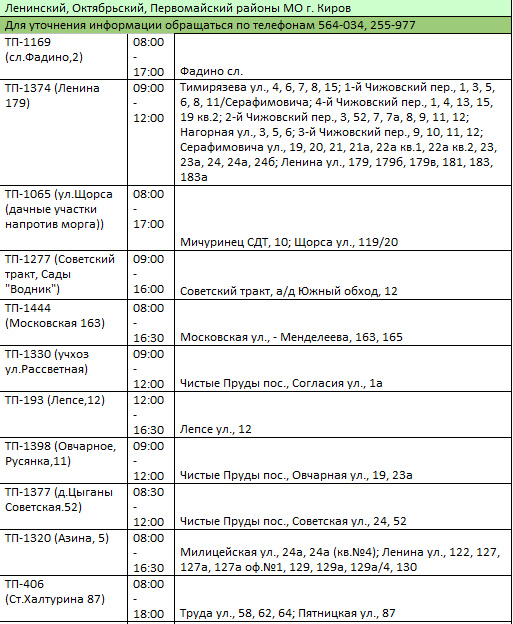 Ленинский, Октябрьский, Первомайский районы МО г. Киров

Для уточнения информации обращаться по телефонам 564-034, 255-977

| | | |
|---|---|---|
| ТП-1169 (сл.Фадино,2) | 08:00 - 17:00 | Фадино сл. |
| ТП-1374 (Ленина 179) | 09:00 - 12:00 | Тимирязева ул., 4, 6, 7, 8, 15; 1-й Чижовский пер., 1, 3, 5, 6, 8, 11/Серафимовича; 4-й Чижовский пер., 1, 4, 13, 15, 19 кв.2; 2-й Чижовский пер., 3, 52, 7, 7а, 8, 9, 11, 12; Нагорная ул., 3, 5, 6; 3-й Чижовский пер., 9, 10, 11, 12; Серафимовича ул., 19, 20, 21, 21а, 22а кв.1, 22а кв.2, 23, 23а, 24, 24а, 24б; Ленина ул., 179, 179б, 179в, 181, 183, 183а |
| ТП-1065 (ул.Щорса (дачные участки напротив морга)) | 08:00 - 17:00 | Мичуринец СДТ, 10; Щорса ул., 119/20 |
| ТП-1277 (Советский тракт, Сады "Водник") | 09:00 - 16:00 | Советский тракт, а/д Южный обход, 12 |
| ТП-1444 (Московская 163) | 08:00 - 16:30 | Московская ул., - Менделеева, 163, 165 |
| ТП-1330 (учхоз ул.Рассветная) | 09:00 - 12:00 | Чистые Пруды пос., Согласия ул., 1а |
| ТП-193 (Лепсе,12) | 12:00 - 16:30 | Лепсе ул., 12 |
| ТП-1398 (Овчарное, Русянка,11) | 09:00 - 12:00 | Чистые Пруды пос., Овчарная ул., 19, 23а |
| ТП-1377 (д.Цыганы Советская.52) | 08:30 - 12:00 | Чистые Пруды пос., Советская ул., 24, 52 |
| ТП-1320 (Азина, 5) | 08:00 - 16:30 | Милицейская ул., 24а, 24а (кв.№4); Ленина ул., 122, 127, 127а, 127а оф.№1, 129, 129а, 129а/4, 130 |
| ТП-406 (Ст.Халтурина 87) | 08:00 - 18:00 | Труда ул., 58, 62, 64; Пятницкая ул., 87 |